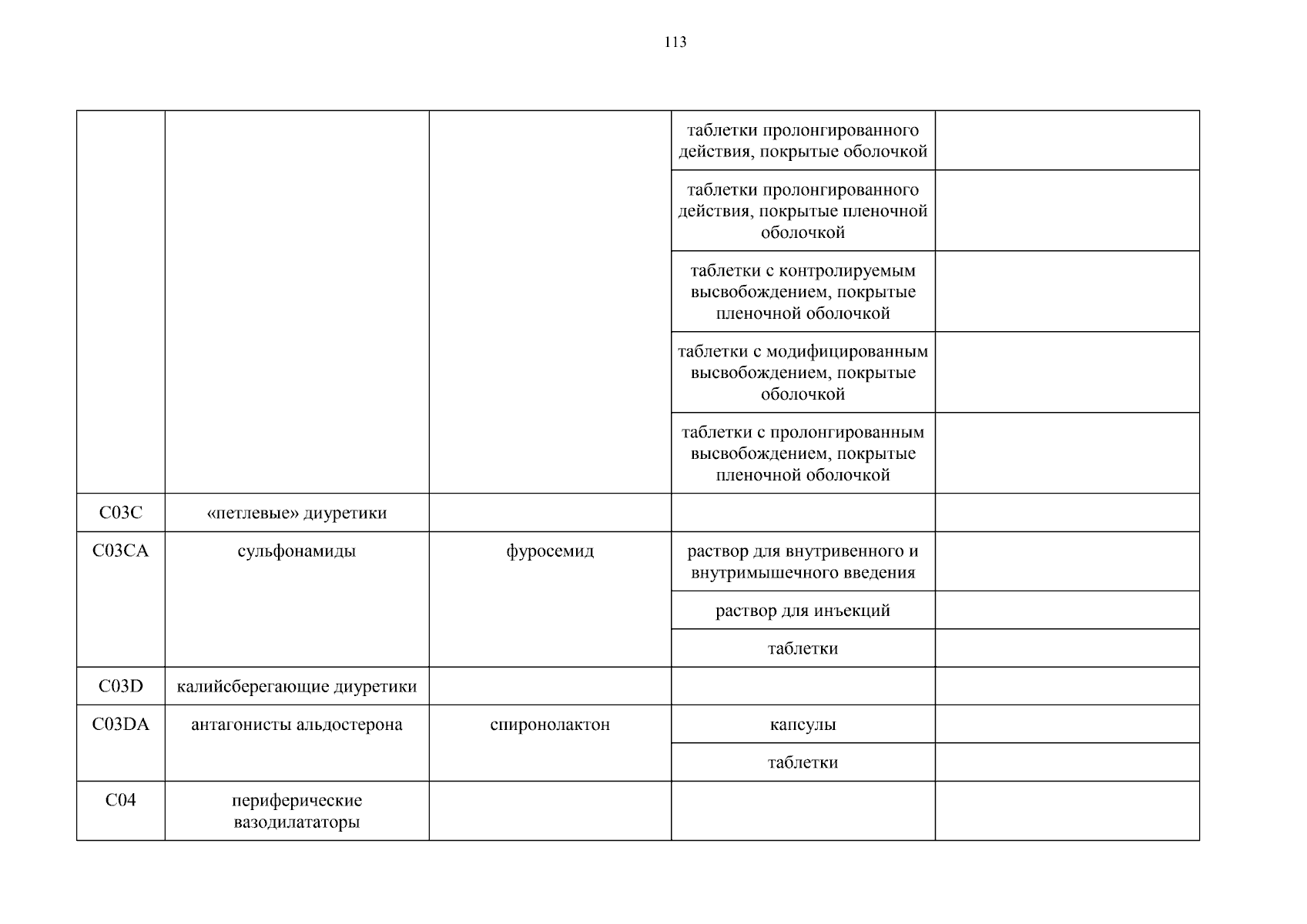 113

| | | | | |
|---|---|---|---|---|
| | | | таблетки пролонгированного действия, покрытые оболочкой | |
| | | | таблетки пролонгированного действия, покрытые пленочной оболочкой | |
| | | | таблетки с контролируемым высвобождением, покрытые пленочной оболочкой | |
| | | | таблетки с модифицированным высвобождением, покрытые оболочкой | |
| | | | таблетки с пролонгированным высвобождением, покрытые пленочной оболочкой | |
| C03C | «петлевые» диуретики | | | |
| C03CA | сульфонамиды | фуросемид | раствор для внутривенного и внутримышечного введения | |
| | | | раствор для инъекций | |
| | | | таблетки | |
| C03D | калийсберегающие диуретики | | | |
| C03DA | антагонисты альдостерона | спиронолактон | капсулы | |
| | | | таблетки | |
| C04 | периферические вазодилататоры | | | |